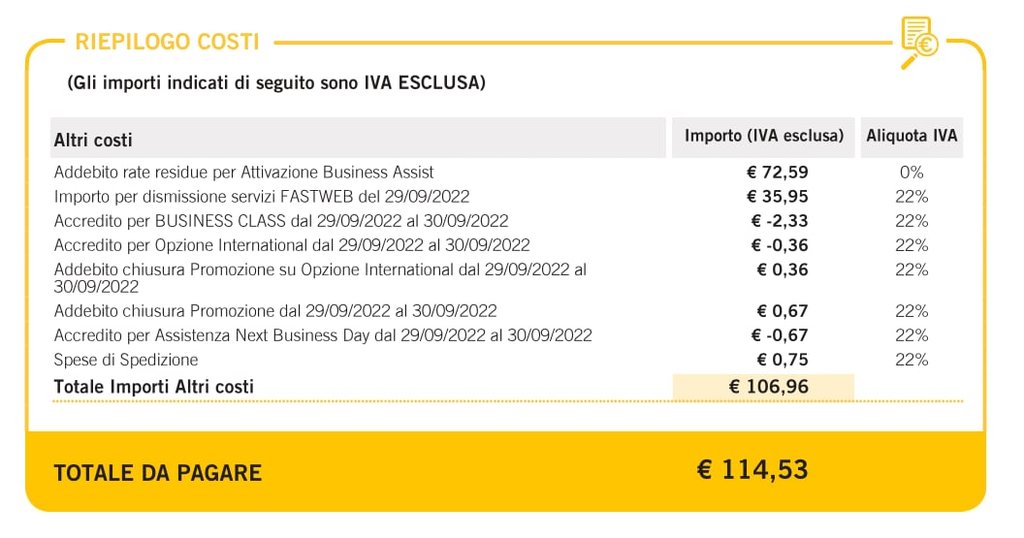 RIEPILOGO COSTI

(Gli importi indicati di seguito sono IVA ESCLUSA)

| Altri costi | Importo (IVA esclusa) | Aliquota IVA |
|---|---|---|
| Addebito rate residue per Attivazione Business Assist | € 72,59 | 0% |
| Importo per dismissione servizi FASTWEB del 29/09/2022 | € 35,95 | 22% |
| Accredito per BUSINESS CLASS dal 29/09/2022 al 30/09/2022 | € -2,33 | 22% |
| Accredito per Opzione International dal 29/09/2022 al 30/09/2022 | € -0,36 | 22% |
| Addebito chiusura Promozione su Opzione International dal 29/09/2022 al 30/09/2022 | € 0,36 | 22% |
| Addebito chiusura Promozione dal 29/09/2022 al 30/09/2022 | € 0,67 | 22% |
| Accredito per Assistenza Next Business Day dal 29/09/2022 al 30/09/2022 | € -0,67 | 22% |
| Spese di Spedizione | € 0,75 | 22% |
| Totale Importi Altri costi | € 106,96 | |

TOTALE DA PAGARE € 114,53